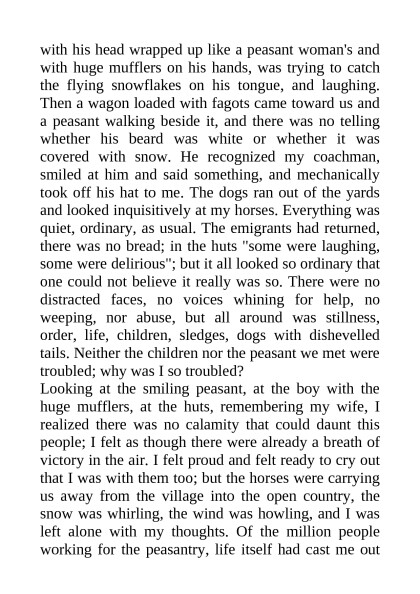 with his head wrapped up like a peasant woman's and with huge mufflers on his hands, was trying to catch the flying snowflakes on his tongue, and laughing. Then a wagon loaded with fagots came toward us and a peasant walking beside it, and there was no telling whether his beard was white or whether it was covered with snow. He recognized my coachman, smiled at him and said something, and mechanically took off his hat to me. The dogs ran out of the yards and looked inquisitively at my horses. Everything was quiet, ordinary, as usual. The emigrants had returned, there was no bread; in the huts "some were laughing, some were delirious"; but it all looked so ordinary that one could not believe it really was so. There were no distracted faces, no voices whining for help, no weeping, nor abuse, but all around was stillness, order, life, children, sledges, dogs with dishevelled tails. Neither the children nor the peasant we met were troubled; why was I so troubled?
Looking at the smiling peasant, at the boy with the huge mufflers, at the huts, remembering my wife, I realized there was no calamity that could daunt this people; I felt as though there were already a breath of victory in the air. I felt proud and felt ready to cry out that I was with them too; but the horses were carrying us away from the village into the open country, the snow was whirling, the wind was howling, and I was left alone with my thoughts. Of the million people working for the peasantry, life itself had cast me out